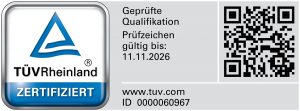 TÜVRheinland®

ZERTIFIZIERT

Geprüfte Qualifikation

Prüfzeichen gültig bis: 11.11.2026

www.tuv.com
ID 0000060967